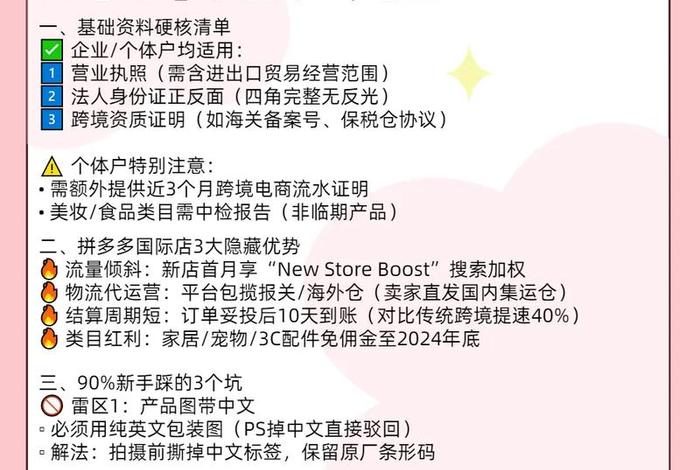 一、基础资料硬核清单
✅ 企业/个体户均适用：
1 营业执照（需含进出口贸易经营范围）
2 法人身份证正反面（四角完整无反光）
3 跨境资质证明（如海关备案号、保税仓协议）

⚠️ 个体户特别注意：
• 需额外提供近3个月跨境电商流水证明
• 美妆/食品类目需中检报告（非临期产品）

二、拼多多国际店3大隐藏优势
🔥 流量倾斜：新店首月享“New Store Boost”搜索加权
🔥 物流代运营：平台包揽报关/海外仓（卖家直发国内集运仓）
🔥 结算周期短：订单妥投后10天到账（对比传统跨境提速40%）
🔥 类目红利：家居/宠物/3C配件免佣金至2024年底

三、90%新手踩的3个坑
🚫 雷区1：产品图带中文
▫ 必须用纯英文包装图（PS掉中文直接驳回）
▫ 解法：拍摄前撕掉中文标签，保留原厂条形码